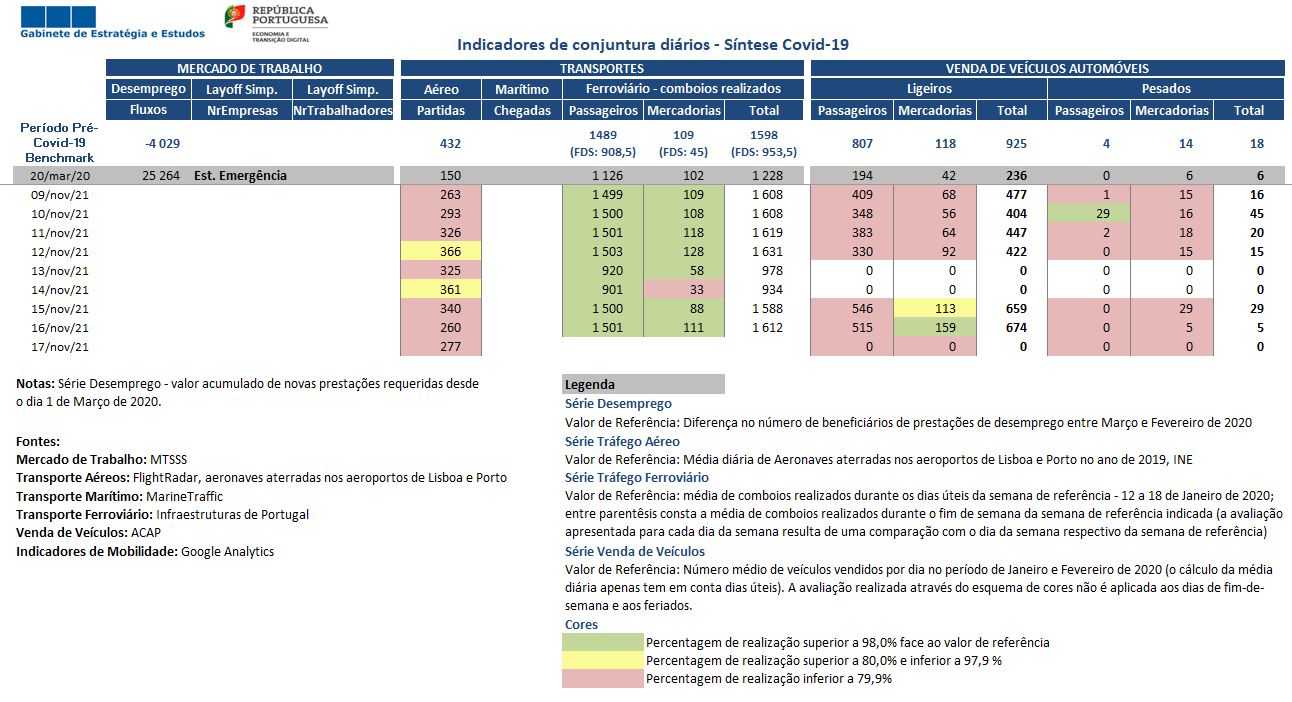 Gabinete de Estratégia e Estudos

REPÚBLICA PORTUGUESA
ECONOMIA E TRANSIÇÃO DIGITAL

Indicadores de conjuntura diários - Síntese Covid-19

| | MERCADO DE TRABALHO | | | TRANSPORTES | | | | | VENDA DE VEÍCULOS AUTOMÓVEIS | | | | | |
|---|---|---|---|---|---|---|---|---|---|---|---|---|---|---|
| | Desemprego | Layoff Simp. | Layoff Simp. | Aéreo | Marítimo | Ferroviário - comboios realizados | | | Ligeiros | | | Pesados | | |
| | Fluxos | NrEmpresas | NrTrabalhadores | Partidas | Chegadas | Passageiros | Mercadorias | Total | Passageiros | Mercadorias | Total | Passageiros | Mercadorias | Total |
| Período Pré-Covid-19 Benchmark | -4 029 | | | 432 | | 1489 (FDS: 908,5) | 109 (FDS: 45) | 1598 (FDS: 953,5) | 807 | 118 | 925 | 4 | 14 | 18 |
| 20/mar/20 | 25 264 | Est. Emergência | | 150 | | 1 126 | 102 | 1 228 | 194 | 42 | 236 | 0 | 6 | 6 |
| 09/nov/21 | | | | 263 | | 1 499 | 109 | 1 608 | 409 | 68 | 477 | 1 | 15 | 16 |
| 10/nov/21 | | | | 293 | | 1 500 | 108 | 1 608 | 348 | 56 | 404 | 29 | 16 | 45 |
| 11/nov/21 | | | | 326 | | 1 501 | 118 | 1 619 | 383 | 64 | 447 | 2 | 18 | 20 |
| 12/nov/21 | | | | 366 | | 1 503 | 128 | 1 631 | 330 | 92 | 422 | 0 | 15 | 15 |
| 13/nov/21 | | | | 325 | | 920 | 58 | 978 | 0 | 0 | 0 | 0 | 0 | 0 |
| 14/nov/21 | | | | 361 | | 901 | 33 | 934 | 0 | 0 | 0 | 0 | 0 | 0 |
| 15/nov/21 | | | | 340 | | 1 500 | 88 | 1 588 | 546 | 113 | 659 | 0 | 29 | 29 |
| 16/nov/21 | | | | 260 | | 1 501 | 111 | 1 612 | 515 | 159 | 674 | 0 | 5 | 5 |
| 17/nov/21 | | | | 277 | | | | | 0 | 0 | 0 | 0 | 0 | 0 |

Notas: Série Desemprego - valor acumulado de novas prestações requeridas desde o dia 1 de Março de 2020.

Fontes:
Mercado de Trabalho: MTSSS
Transporte Aéreos: FlightRadar, aeronaves aterradas nos aeroportos de Lisboa e Porto
Transporte Marítimo: MarineTraffic
Transporte Ferroviário: Infraestruturas de Portugal
Venda de Veículos: ACAP
Indicadores de Mobilidade: Google Analytics

Legenda
Série Desemprego
Valor de Referência: Diferença no número de beneficiários de prestações de desemprego entre Março e Fevereiro de 2020
Série Tráfego Aéreo
Valor de Referência: Média diária de Aeronaves aterradas nos aeroportos de Lisboa e Porto no ano de 2019, INE
Série Tráfego Ferroviário
Valor de Referência: média de comboios realizados durante os dias úteis da semana de referência - 12 a 18 de Janeiro de 2020; entre parentêsis consta a média de comboios realizados durante o fim de semana da semana de referência indicada (a avaliação apresentada para cada dia da semana resulta de uma comparação com o dia da semana respectivo da semana de referência)
Série Venda de Veículos
Valor de Referência: Número médio de veículos vendidos por dia no período de Janeiro e Fevereiro de 2020 (o cálculo da média diária apenas tem em conta dias úteis). A avaliação realizada através do esquema de cores não é aplicada aos dias de fim-de-semana e aos feriados.
Cores
Percentagem de realização superior a 98,0% face ao valor de referência
Percentagem de realização superior a 80,0% e inferior a 97,9 %
Percentagem de realização inferior a 79,9%